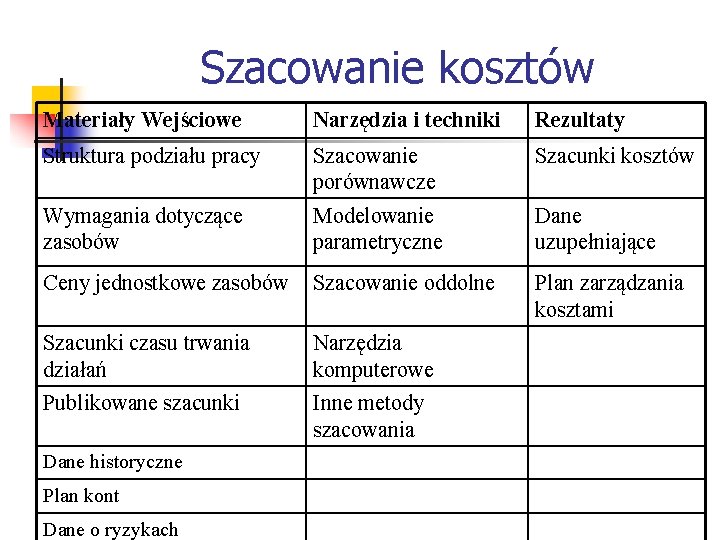 Szacowanie kosztów

| Materiały Wejściowe | Narzędzia i techniki | Rezultaty |
|---|---|---|
| Struktura podziału pracy | Szacowanie porównawcze | Szacunki kosztów |
| Wymagania dotyczące zasobów | Modelowanie parametryczne | Dane uzupełniające |
| Ceny jednostkowe zasobów | Szacowanie oddolne | Plan zarządzania kosztami |
| Szacunki czasu trwania działań | Narzędzia komputerowe | |
| Publikowane szacunki | Inne metody szacowania | |
| Dane historyczne | | |
| Plan kont | | |
| Dane o ryzykach | | |